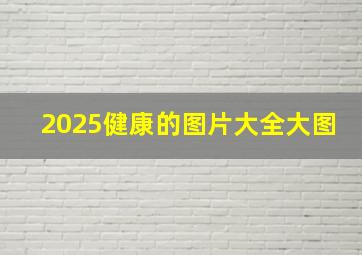 2025健康的图片大全大图